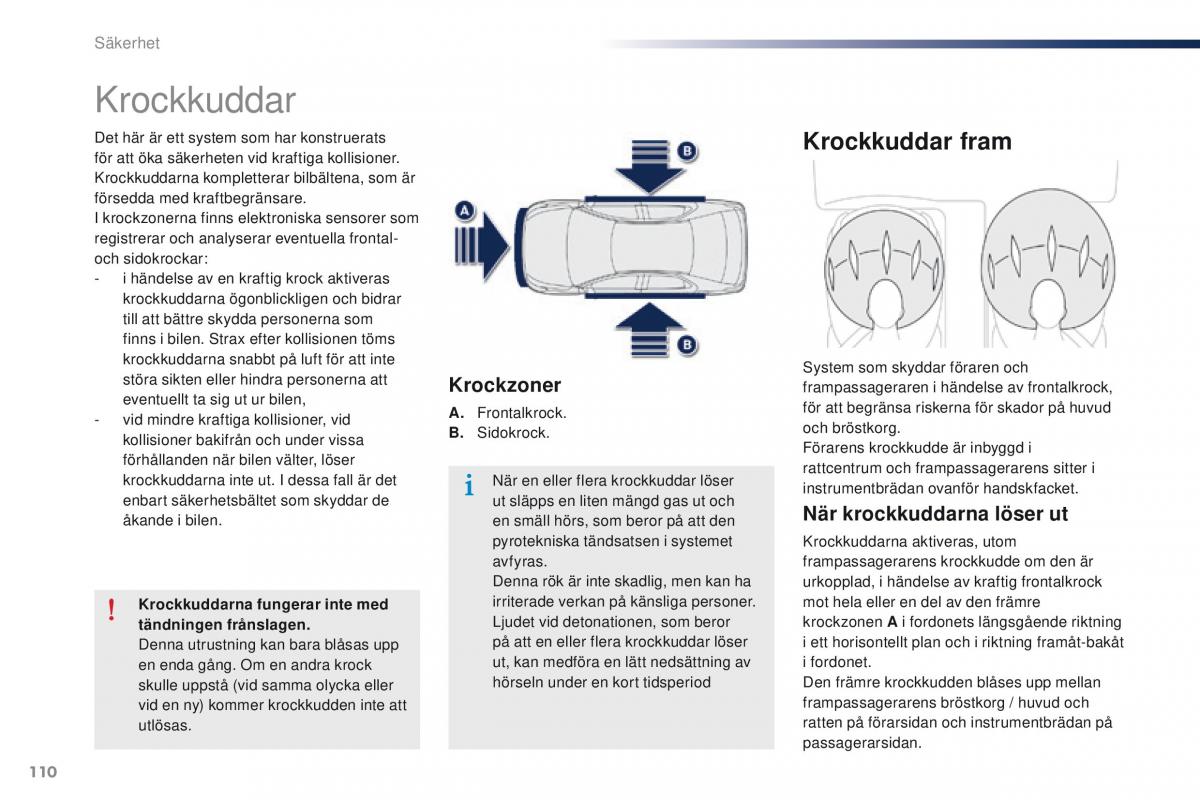 Säkerhet

Krockkuddar

Det här är ett system som har konstruerats för att öka säkerheten vid kraftiga kollisioner. Krockkuddarna kompletterar bilbältena, som är försedda med kraftbegränsare.
I krockzonerna finns elektroniska sensorer som registrerar och analyserar eventuella frontal- och sidokrockar:
- i händelse av en kraftig krock aktiveras krockkuddarna ögonblickligen och bidrar till att bättre skydda personerna som finns i bilen. Strax efter kollisionen töms krockkuddarna snabbt på luft för att inte störa sikten eller hindra personerna att eventuellt ta sig ut ur bilen,
- vid mindre kraftiga kollisioner, vid kollisioner bakifrån och under vissa förhållanden när bilen välter, löser krockkuddarna inte ut. I dessa fall är det enbart säkerhetsbältet som skyddar de åkande i bilen.

!
Krockkuddarna fungerar inte med tändningen frånslagen.
Denna utrustning kan bara blåsas upp en enda gång. Om en andra krock skulle uppstå (vid samma olycka eller vid en ny) kommer krockkudden inte att utlösas.

A
B
B

Krockzoner
A. Frontalkrock.
B. Sidokrock.

i
När en eller flera krockkuddar löser ut släpps en liten mängd gas ut och en smäll hörs, som beror på att den pyrotekniska tändsatsen i systemet avfyras.
Denna rök är inte skadlig, men kan ha irriterade verkan på känsliga personer.
Ljudet vid detonationen, som beror på att en eller flera krockkuddar löser ut, kan medföra en lätt nedsättning av hörseln under en kort tidsperiod

Krockkuddar fram

System som skyddar föraren och frampassageraren i händelse av frontalkrock, för att begränsa riskerna för skador på huvud och bröstkorg.
Förarens krockkudde är inbyggd i rattcentrum och frampassagerarens sitter i instrumentbrädan ovanför handskfacket.

När krockkuddarna löser ut

Krockkuddarna aktiveras, utom frampassagerarens krockkudde om den är urkopplad, i händelse av kraftig frontalkrock mot hela eller en del av den främre krockzonen A i fordonets längsgående riktning i ett horisontellt plan och i riktning framåt-bakåt i fordonet.
Den främre krockkudden blåses upp mellan frampassagerarens bröstkorg / huvud och ratten på förarsidan och instrumentbrädan på passagerarsidan.

110